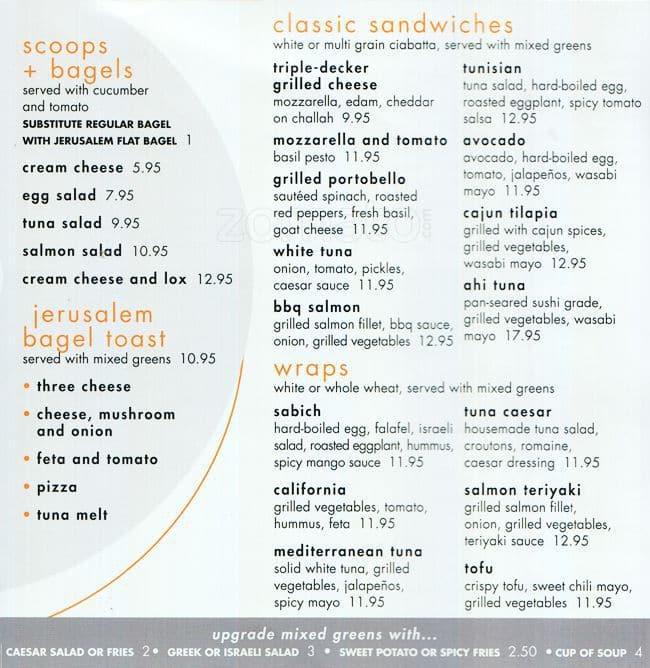 scoops + bagels
served with cucumber and tomato
SUBSTITUTE REGULAR BAGEL WITH JERUSALEM FLAT BAGEL 1

cream cheese 5.95

egg salad 7.95

tuna salad 9.95

salmon salad 10.95

cream cheese and lox 12.95

jerusalem bagel toast
served with mixed greens 10.95

• three cheese
• cheese, mushroom and onion
• feta and tomato
• pizza
• tuna melt

classic sandwiches
white or multi grain ciabatta, served with mixed greens

triple-decker grilled cheese
mozzarella, edam, cheddar on challah 9.95

mozzarella and tomato
basil pesto 11.95

grilled portobello
sautéed spinach, roasted red peppers, fresh basil, goat cheese 11.95

white tuna
onion, tomato, pickles, caesar sauce 11.95

bbq salmon
grilled salmon fillet, bbq sauce, onion, grilled vegetables 12.95

tunisian
tuna salad, hard-boiled egg, roasted eggplant, spicy tomato salsa 12.95

avocado
avocado, hard-boiled egg, tomato, jalapeños, wasabi mayo 11.95

cajun tilapia
grilled with cajun spices, grilled vegetables, wasabi mayo 12.95

ahi tuna
pan-seared sushi grade, grilled vegetables, wasabi mayo 17.95

wraps
white or whole wheat, served with mixed greens

sabich
hard-boiled egg, falafel, israeli salad, roasted eggplant, hummus, spicy mango sauce 11.95

california
grilled vegetables, tomato, hummus, feta 11.95

mediterranean tuna
solid white tuna, grilled vegetables, jalapeños, spicy mayo 11.95

tuna caesar
housemade tuna salad, croutons, romaine, caesar dressing 11.95

salmon teriyaki
grilled salmon fillet, onion, grilled vegetables, teriyaki sauce 12.95

tofu
crispy tofu, sweet chili mayo, grilled vegetables 11.95

upgrade mixed greens with...
CAESAR SALAD OR FRIES 2 • GREEK OR ISRAELI SALAD 3 • SWEET POTATO OR SPICY FRIES 2.50 • CUP OF SOUP 4